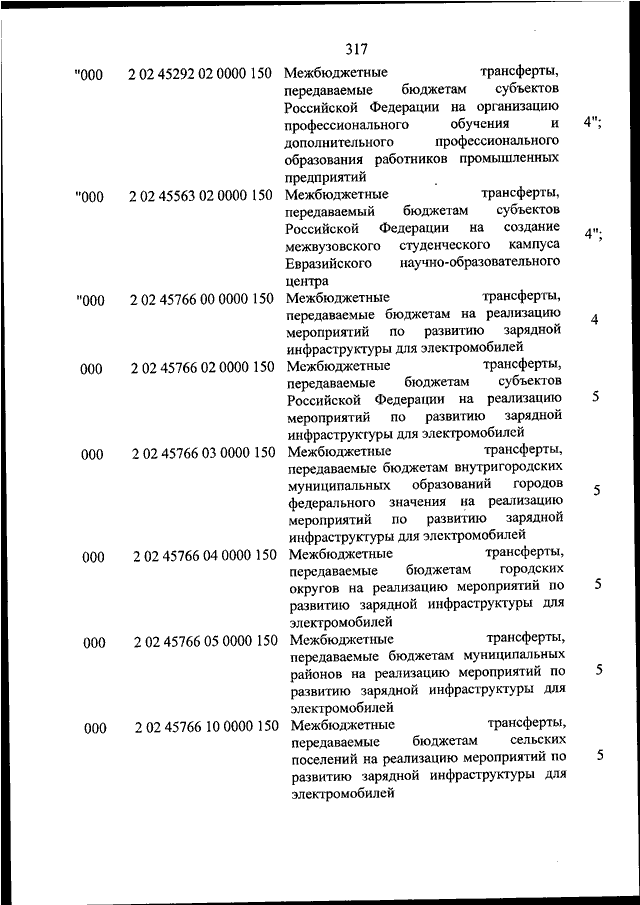 317

| | | | |
|---|---|---|---|
| "000 | 2 02 45292 02 0000 150 | Межбюджетные трансферты, передаваемые бюджетам субъектов Российской Федерации на организацию профессионального обучения и дополнительного профессионального образования работников промышленных предприятий | 4"; |
| "000 | 2 02 45563 02 0000 150 | Межбюджетные трансферты, передаваемый бюджетам субъектов Российской Федерации на создание межвузовского студенческого кампуса Евразийского научно-образовательного центра | 4"; |
| "000 | 2 02 45766 00 0000 150 | Межбюджетные трансферты, передаваемые бюджетам на реализацию мероприятий по развитию зарядной инфраструктуры для электромобилей | 4 |
| 000 | 2 02 45766 02 0000 150 | Межбюджетные трансферты, передаваемые бюджетам субъектов Российской Федерации на реализацию мероприятий по развитию зарядной инфраструктуры для электромобилей | 5 |
| 000 | 2 02 45766 03 0000 150 | Межбюджетные трансферты, передаваемые бюджетам внутригородских муниципальных образований городов федерального значения на реализацию мероприятий по развитию зарядной инфраструктуры для электромобилей | 5 |
| 000 | 2 02 45766 04 0000 150 | Межбюджетные трансферты, передаваемые бюджетам городских округов на реализацию мероприятий по развитию зарядной инфраструктуры для электромобилей | 5 |
| 000 | 2 02 45766 05 0000 150 | Межбюджетные трансферты, передаваемые бюджетам муниципальных районов на реализацию мероприятий по развитию зарядной инфраструктуры для электромобилей | 5 |
| 000 | 2 02 45766 10 0000 150 | Межбюджетные трансферты, передаваемые бюджетам сельских поселений на реализацию мероприятий по развитию зарядной инфраструктуры для электромобилей | 5 |